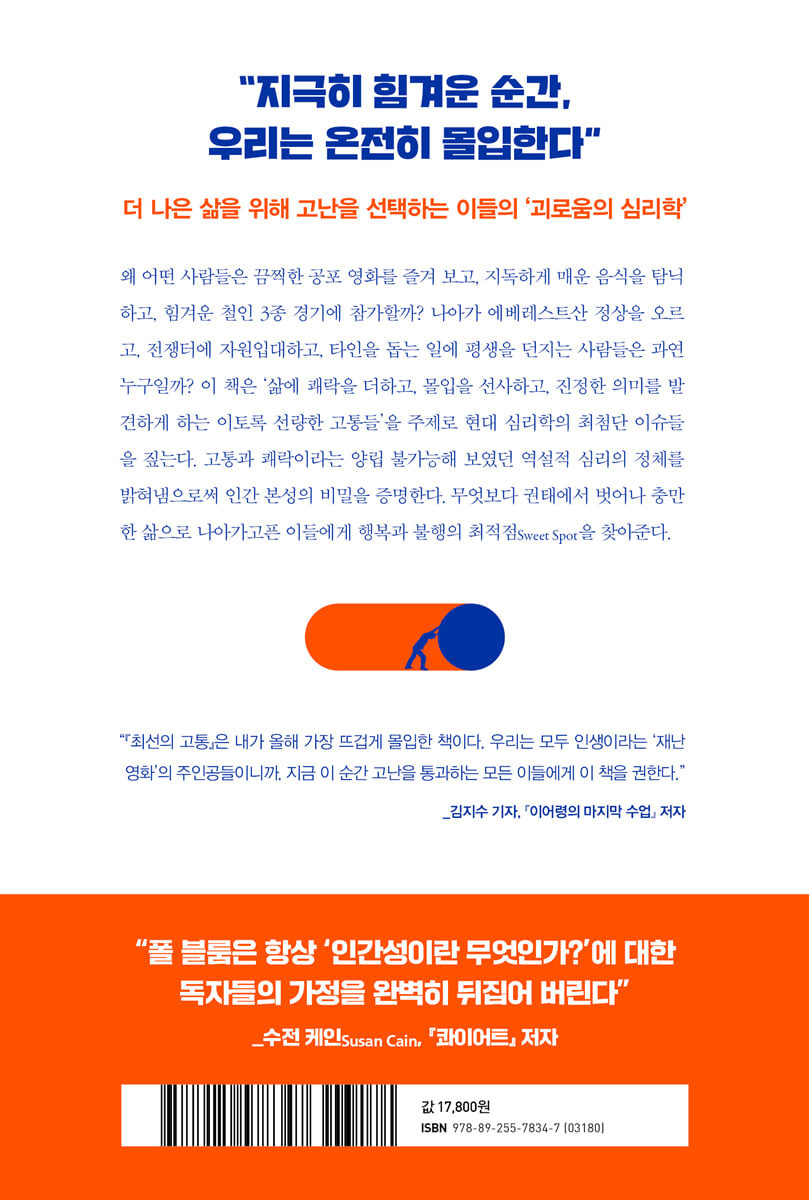 "지극히 힘겨운 순간,
우리는 온전히 몰입한다"

더 나은 삶을 위해 고난을 선택하는 이들의 '괴로움의 심리학'

왜 어떤 사람들은 끔찍한 공포 영화를 즐겨 보고, 지독하게 매운 음식을 탐닉하고, 힘겨운 철인 3종 경기에 참가할까? 나아가 에베레스트산 정상을 오르고, 전쟁터에 자원입대하고, 타인을 돕는 일에 평생을 던지는 사람들은 과연 누구일까? 이 책은 '삶에 쾌락을 더하고, 몰입을 선사하고, 진정한 의미를 발견하게 하는 이토록 선량한 고통들'을 주제로 현대 심리학의 최첨단 이슈들을 짚는다. 고통과 쾌락이라는 양립 불가능해 보였던 역설적 심리의 정체를 밝혀냄으로써 인간 본성의 비밀을 증명한다. 무엇보다 권태에서 벗어나 충만한 삶으로 나아가고픈 이들에게 행복과 불행의 최적점Sweet Spot을 찾아준다.

"『최선의 고통』은 내가 올해 가장 뜨겁게 몰입한 책이다. 우리는 모두 인생이라는 '재난 영화'의 주인공들이니까. 지금 이 순간 고난을 통과하는 모든 이들에게 이 책을 권한다."

_김지수 기자, 『이어령의 마지막 수업』 저자

"폴 블룸은 항상 '인간성이란 무엇인가?'에 대한 독자들의 가정을 완벽히 뒤집어 버린다"

_수전 케인Susan Cain, 『콰이어트』 저자

값 17,800원
ISBN 978-89-255-7834-7 (03180)